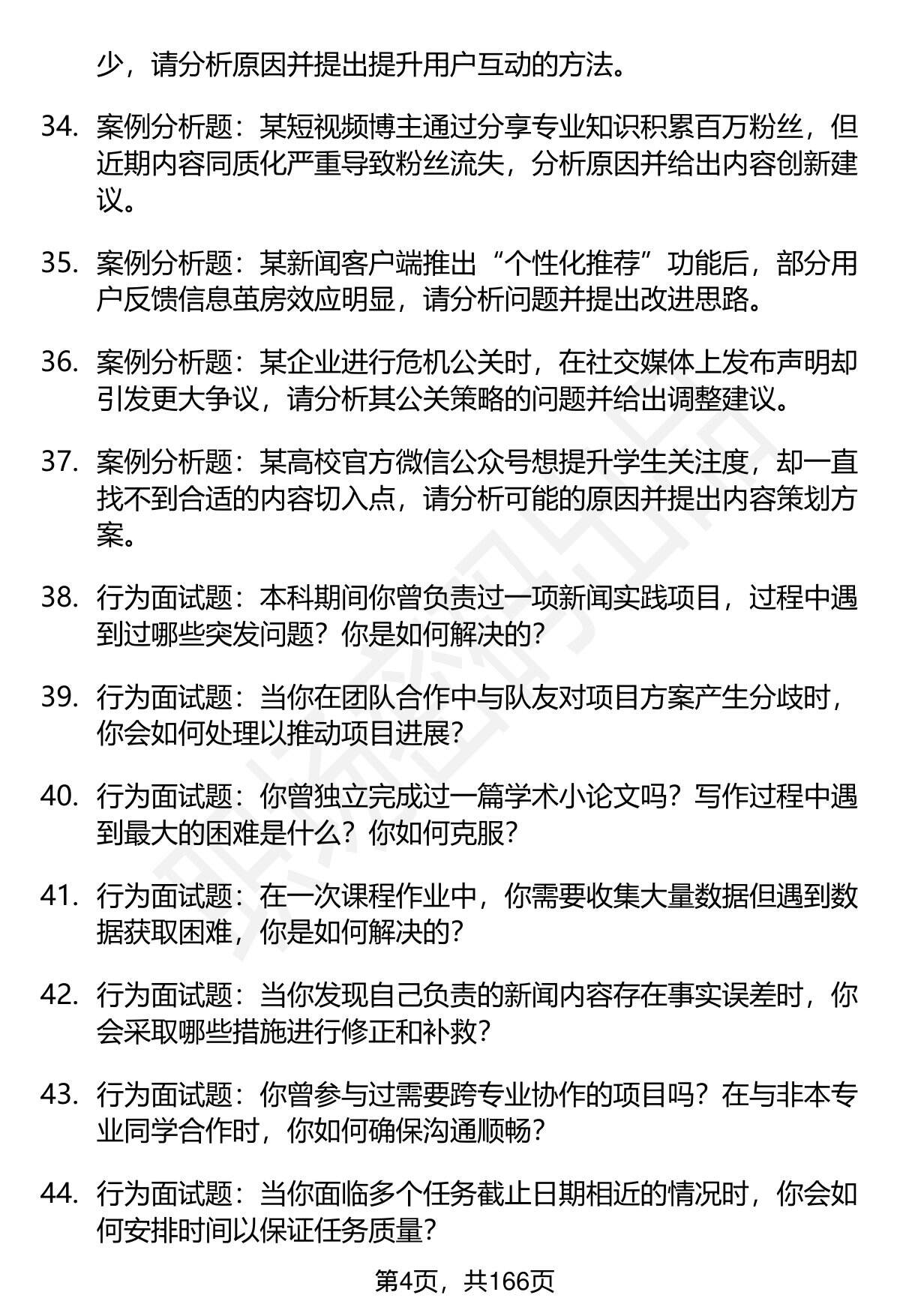 少，请分析原因并提出提升用户互动的方法。

34. 案例分析题：某短视频博主通过分享专业知识积累百万粉丝，但近期内容同质化严重导致粉丝流失，分析原因并给出内容创新建议。

35. 案例分析题：某新闻客户端推出“个性化推荐”功能后，部分用户反馈信息茧房效应明显，请分析问题并提出改进思路。

36. 案例分析题：某企业进行危机公关时，在社交媒体上发布声明却引发更大争议，请分析其公关策略的问题并给出调整建议。

37. 案例分析题：某高校官方微信公众号想提升学生关注度，却一直找不到合适的内容切入点，请分析可能的原因并提出内容策划方案。

38. 行为面试题：本科期间你曾负责过一项新闻实践项目，过程中遇到过哪些突发问题？你是如何解决的？

39. 行为面试题：当你在团队合作中与队友对项目方案产生分歧时，你会如何处理以推动项目进展？

40. 行为面试题：你曾独立完成过一篇学术小论文吗？写作过程中遇到最大的困难是什么？你如何克服？

41. 行为面试题：在一次课程作业中，你需要收集大量数据但遇到数据获取困难，你是如何解决的？

42. 行为面试题：当你发现自己负责的新闻内容存在事实误差时，你会采取哪些措施进行修正和补救？

43. 行为面试题：你曾参与过需要跨专业协作的项目吗？在与非本专业同学合作时，你如何确保沟通顺畅？

44. 行为面试题：当你面临多个任务截止日期相近的情况时，你会如何安排时间以保证任务质量？

第4页，共166页